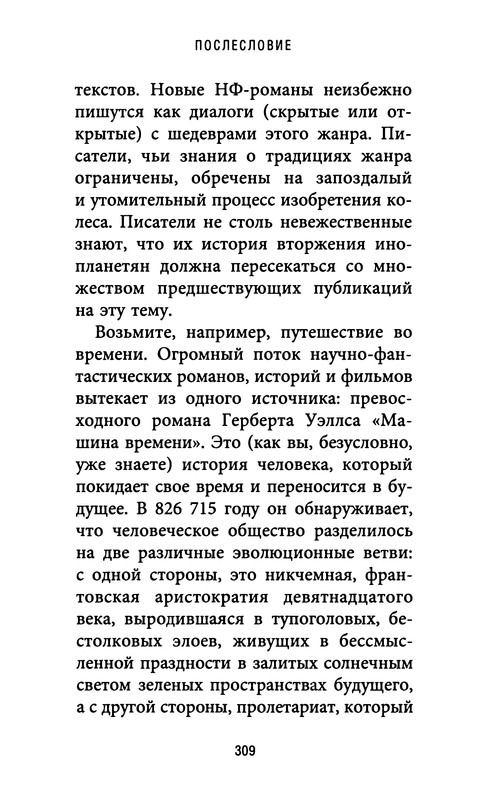 ПОСЛЕСЛОВИЕ

текстов. Новые НФ-романы неизбежно пишутся как диалоги (скрытые или открытые) с шедеврами этого жанра. Писатели, чьи знания о традициях жанра ограничены, обречены на запоздалый и утомительный процесс изобретения колеса. Писатели не столь невежественные знают, что их история вторжения инопланетян должна пересекаться со множеством предшествующих публикаций на эту тему.

Возьмите, например, путешествие во времени. Огромный поток научно-фантастических романов, историй и фильмов вытекает из одного источника: превосходного романа Герберта Уэллса «Машина времени». Это (как вы, безусловно, уже знаете) история человека, который покидает свое время и переносится в будущее. В 826 715 году он обнаруживает, что человеческое общество разделилось на две различные эволюционные ветви: с одной стороны, это никчемная, франтовская аристократия девятнадцатого века, выродившаяся в тупоголовых, бестолковых элоев, живущих в бессмысленной праздности в залитых солнечным светом зеленых пространствах будущего, а с другой стороны, пролетариат, который

309